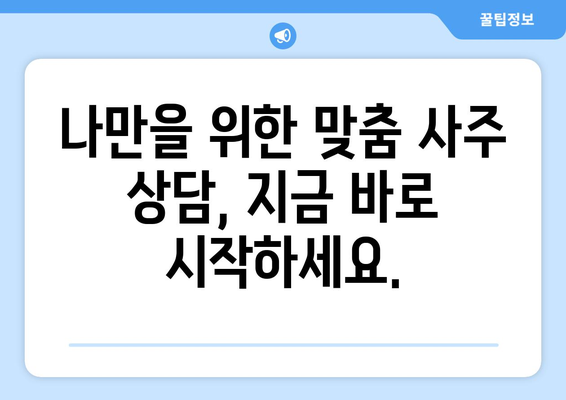 꿀팁정보

나만을 위한 맞춤 사주 상담, 지금 바로 시작하세요.